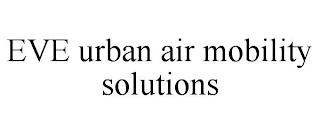 EVE urban air mobility solutions